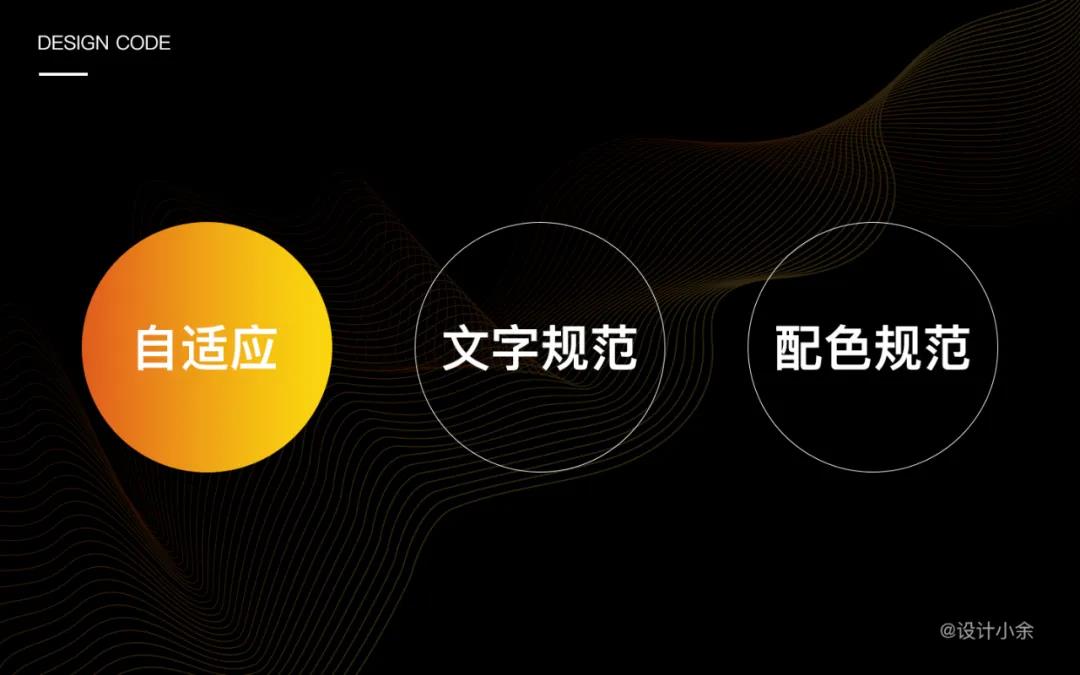 DESIGN CODE

自适应

文字规范

配色规范

@设计小余